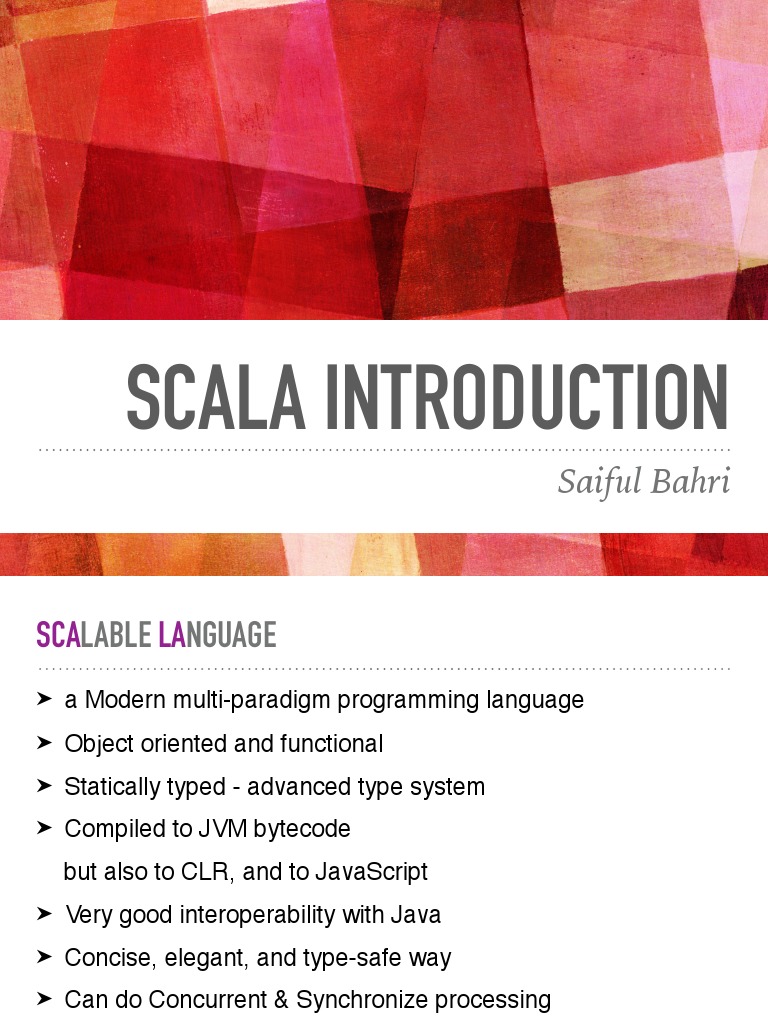 SCALA INTRODUCTION

Saiful Bahri

SCALABLE LANGUAGE

➤ a Modern multi-paradigm programming language
➤ Object oriented and functional
➤ Statically typed - advanced type system
➤ Compiled to JVM bytecode
but also to CLR, and to JavaScript
➤ Very good interoperability with Java
➤ Concise, elegant, and type-safe way
➤ Can do Concurrent & Synchronize processing